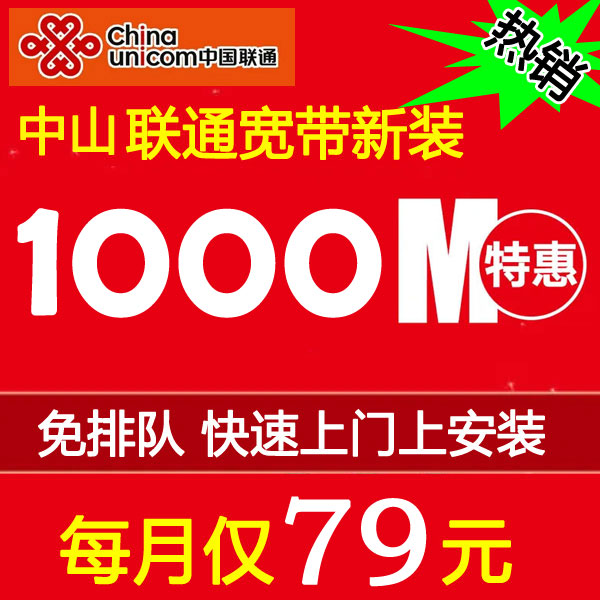 China unicom中国联通

热销

中山 联通宽带新装

1000M 特惠

免排队 快速上门上安装

每月仅79元